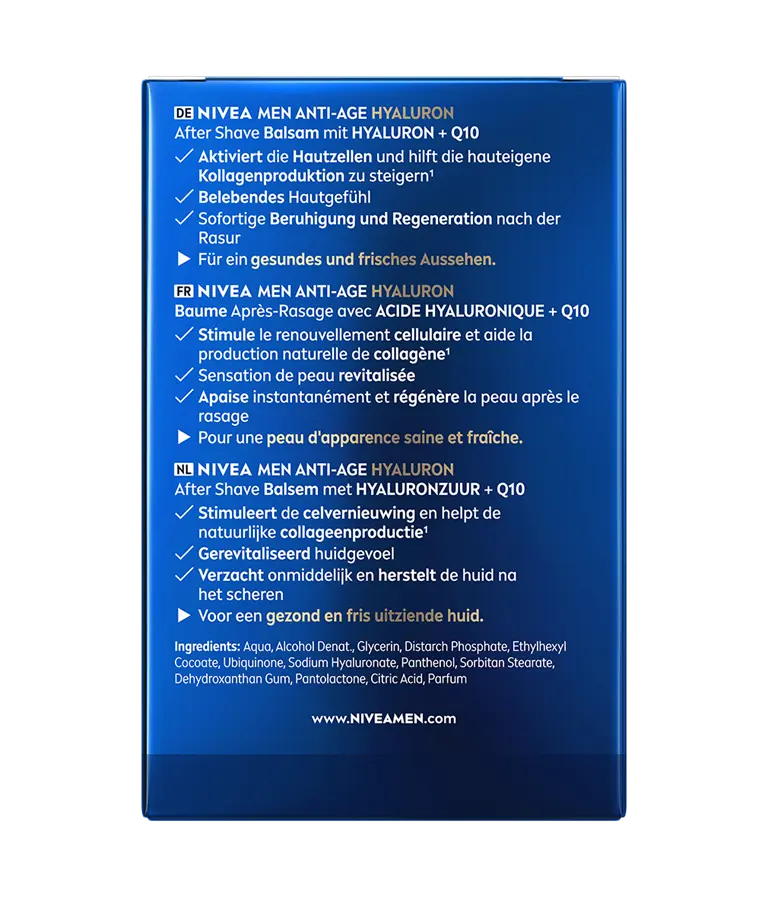 DE NIVEA MEN ANTI-AGE HYALURON
After Shave Balsam mit HYALURON + Q10
✓ Aktiviert die Hautzellen und hilft die hauteigene Kollagenproduktion zu steigern¹
✓ Belebendes Hautgefühl
✓ Sofortige Beruhigung und Regeneration nach der Rasur
▶ Für ein gesundes und frisches Aussehen.

FR NIVEA MEN ANTI-AGE HYALURON
Baume Après-Rasage avec ACIDE HYALURONIQUE + Q10
✓ Stimule le renouvellement cellulaire et aide la production naturelle de collagène¹
✓ Sensation de peau revitalisée
✓ Apaise instantanément et régénère la peau après le rasage
▶ Pour une peau d'apparence saine et fraîche.

NL NIVEA MEN ANTI-AGE HYALURON
After Shave Balsem met HYALURONZUUR + Q10
✓ Stimuleert de celvernieuwing en helpt de natuurlijke collageenproductie¹
✓ Gerevitaliseerd huidgevoel
✓ Verzacht onmiddelijk en herstelt de huid na het scheren
▶ Voor een gezond en fris uitziende huid.

Ingredients: Aqua, Alcohol Denat., Glycerin, Distarch Phosphate, Ethylhexyl Cocoate, Ubiquinone, Sodium Hyaluronate, Panthenol, Sorbitan Stearate, Dehydroxanthan Gum, Pantolactone, Citric Acid, Parfum

www.NIVEAMEN.com